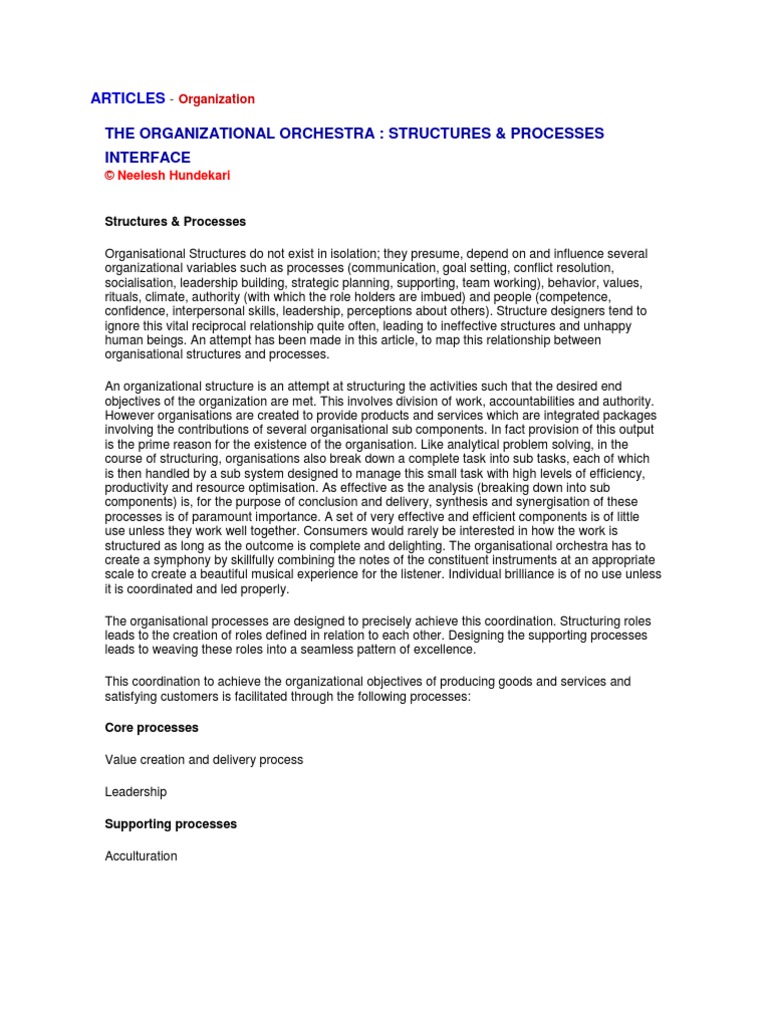 ARTICLES - Organization

THE ORGANIZATIONAL ORCHESTRA : STRUCTURES & PROCESSES INTERFACE
© Neelesh Hundekari

Structures & Processes

Organisational Structures do not exist in isolation; they presume, depend on and influence several organizational variables such as processes (communication, goal setting, conflict resolution, socialisation, leadership building, strategic planning, supporting, team working), behavior, values, rituals, climate, authority (with which the role holders are imbued) and people (competence, confidence, interpersonal skills, leadership, perceptions about others). Structure designers tend to ignore this vital reciprocal relationship quite often, leading to ineffective structures and unhappy human beings. An attempt has been made in this article, to map this relationship between organisational structures and processes.

An organizational structure is an attempt at structuring the activities such that the desired end objectives of the organization are met. This involves division of work, accountabilities and authority. However organisations are created to provide products and services which are integrated packages involving the contributions of several organisational sub components. In fact provision of this output is the prime reason for the existence of the organisation. Like analytical problem solving, in the course of structuring, organisations also break down a complete task into sub tasks, each of which is then handled by a sub system designed to manage this small task with high levels of efficiency, productivity and resource optimisation. As effective as the analysis (breaking down into sub components) is, for the purpose of conclusion and delivery, synthesis and synergisation of these processes is of paramount importance. A set of very effective and efficient components is of little use unless they work well together. Consumers would rarely be interested in how the work is structured as long as the outcome is complete and delighting. The organisational orchestra has to create a symphony by skillfully combining the notes of the constituent instruments at an appropriate scale to create a beautiful musical experience for the listener. Individual brilliance is of no use unless it is coordinated and led properly.

The organisational processes are designed to precisely achieve this coordination. Structuring roles leads to the creation of roles defined in relation to each other. Designing the supporting processes leads to weaving these roles into a seamless pattern of excellence.

This coordination to achieve the organizational objectives of producing goods and services and satisfying customers is facilitated through the following processes:

Core processes

Value creation and delivery process

Leadership

Supporting processes

Acculturation